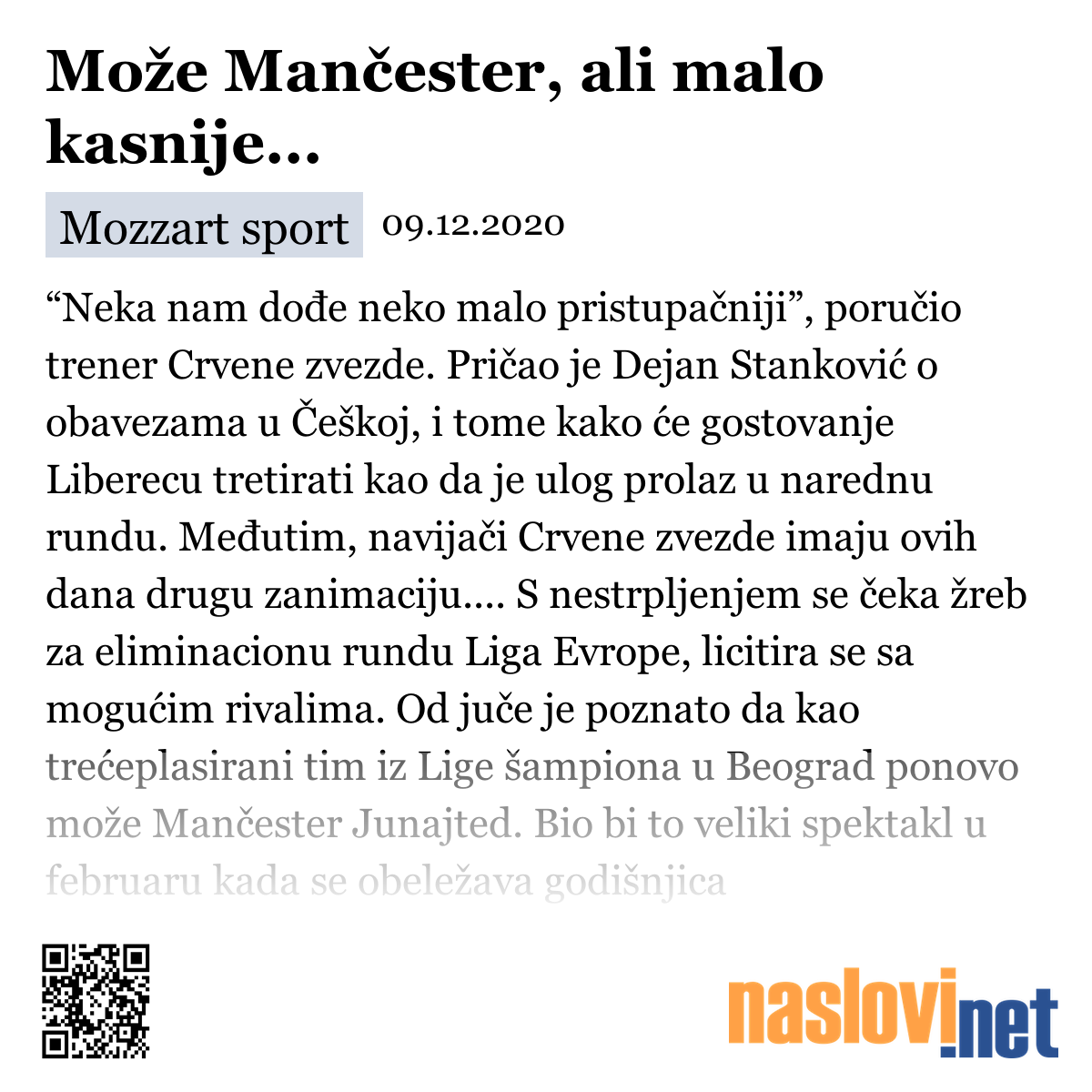 Može Mančester, ali malo kasnije...

Mozzart sport 09.12.2020

“Neka nam dođe neko malo pristupačniji”, poručio trener Crvene zvezde. Pričao je Dejan Stanković o obavezama u Češkoj, i tome kako će gostovanje Liberecu tretirati kao da je ulog prolaz u narednu rundu. Međutim, navijači Crvene zvezde imaju ovih dana drugu zanimaciju.... S nestrpljenjem se čeka žreb za eliminacionu rundu Liga Evrope, licitira se sa mogućim rivalima. Od juče je poznato da kao trećeplasirani tim iz Lige šampiona u Beograd ponovo može Mančester Junajted. Bio bi to veliki spektakl u februaru kada se obeležava godišnjica

naslovi.net